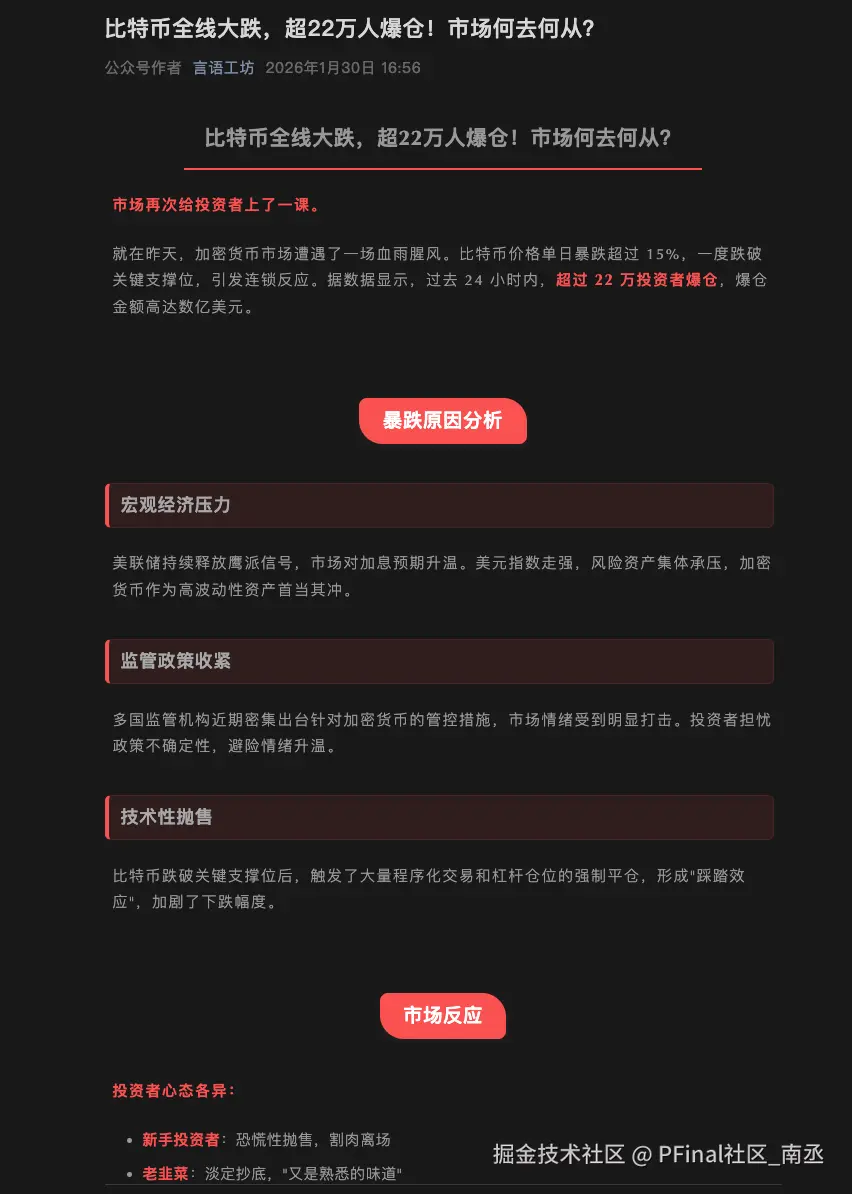 比特币全线大跌，超22万人爆仓！市场何去何从?

公众号作者 言语工坊 2026年1月30日 16:56

比特币全线大跌，超22万人爆仓！市场何去何从?

市场再次给投资者上了一课。

就在昨天，加密货币市场遭遇了一场血雨腥风。比特币价格单日暴跌超过 15%，一度跌破关键支撑位，引发连锁反应。据数据显示，过去 24 小时内，超过 22 万投资者爆仓，爆仓金额高达数亿美元。

暴跌原因分析

宏观经济压力

美联储持续释放鹰派信号，市场对加息预期升温。美元指数走强，风险资产集体承压，加密货币作为高波动性资产首当其冲。

监管政策收紧

多国监管机构近期密集出台针对加密货币的管控措施，市场情绪受到明显打击。投资者担忧政策不确定性，避险情绪升温。

技术性抛售

比特币跌破关键支撑位后，触发了大量程序化交易和杠杆仓位的强制平仓，形成"踩踏效应"，加剧了下跌幅度。

市场反应

投资者心态各异：

- 新手投资者：恐慌性抛售，割肉离场
- 老韭菜：淡定抄底，"又是熟悉的味道"

掘金技术社区 @ PFinal社区_南丞